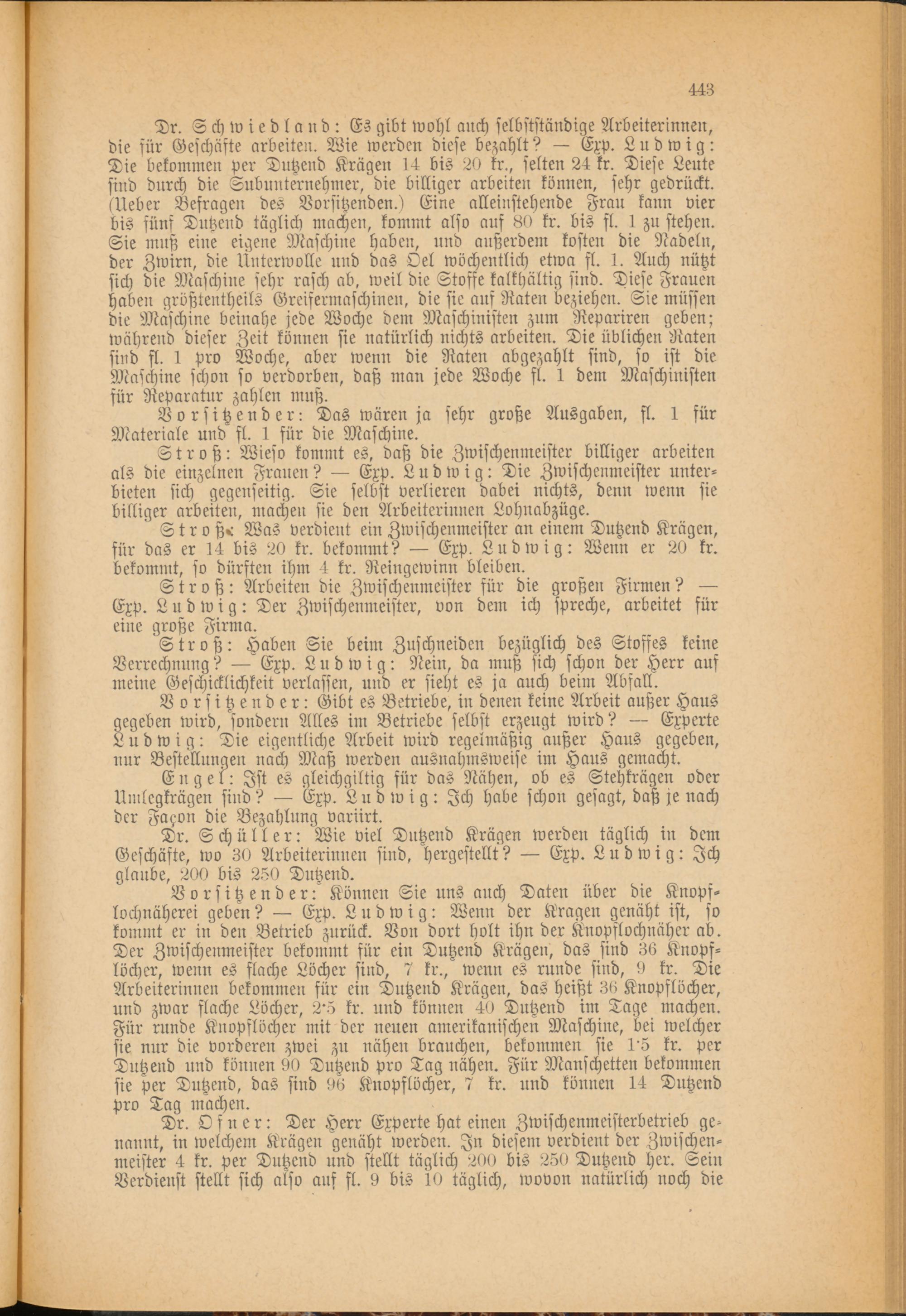 443

Dr. Schwiedland: Es gibt wohl auch selbstständige Arbeiterinnen, die für Geschäfte arbeiten. Wie werden diese bezahlt? — Exp. Ludwig: Die bekommen per Dutzend Krägen 14 bis 20 kr., selten 24 kr. Diese Leute sind durch die Subunternehmer, die billiger arbeiten können, sehr gedrückt. (Ueber Befragen des Vorsitzenden.) Eine alleinstehende Frau kann vier bis fünf Dutzend täglich machen, kommt also auf 80 kr. bis fl. 1 zu stehen. Sie muß eine eigene Maschine haben, und außerdem kosten die Nadeln, der Zwirn, die Unterwolle und das Oel wöchentlich etwa fl. 1. Auch nützt sich die Maschine sehr rasch ab, weil die Stoffe kalkhältig sind. Diese Frauen haben größtentheils Greifermaschinen, die sie auf Raten beziehen. Sie müssen die Maschine beinahe jede Woche dem Maschinisten zum Repariren geben; während dieser Zeit können sie natürlich nichts arbeiten. Die üblichen Raten sind fl. 1 pro Woche, aber wenn die Raten abgezahlt sind, so ist die Maschine schon so verdorben, daß man jede Woche fl. 1 dem Maschinisten für Reparatur zahlen muß.

Vorsitzender: Das wären ja sehr große Ausgaben, fl. 1 für Materiale und fl. 1 für die Maschine.

Stroß: Wieso kommt es, daß die Zwischenmeister billiger arbeiten als die einzelnen Frauen? — Exp. Ludwig: Die Zwischenmeister unterbieten sich gegenseitig. Sie selbst verlieren dabei nichts, denn wenn sie billiger arbeiten, machen sie den Arbeiterinnen Lohnabzüge.

Stroß: Was verdient ein Zwischenmeister an einem Dutzend Krägen, für das er 14 bis 20 kr. bekommt? — Exp. Ludwig: Wenn er 20 kr. bekommt, so dürften ihm 4 kr. Reingewinn bleiben.

Stroß: Arbeiten die Zwischenmeister für die großen Firmen? — Exp. Ludwig: Der Zwischenmeister, von dem ich spreche, arbeitet für eine große Firma.

Stroß: Haben Sie beim Zuschneiden bezüglich des Stoffes keine Verrechnung? — Exp. Ludwig: Nein, da muß sich schon der Herr auf meine Geschicklichkeit verlassen, und er sieht es ja auch beim Abfall.

Vorsitzender: Gibt es Betriebe, in denen keine Arbeit außer Haus gegeben wird, sondern Alles im Betriebe selbst erzeugt wird? — Experte Ludwig: Die eigentliche Arbeit wird regelmäßig außer Haus gegeben, nur Bestellungen nach Maß werden ausnahmsweise im Haus gemacht.

Engel: Ist es gleichgiltig für das Nähen, ob es Stehkrägen oder Umlegkrägen sind? — Exp. Ludwig: Ich habe schon gesagt, daß je nach der Façon die Bezahlung variirt.

Dr. Schüller: Wie viel Dutzend Krägen werden täglich in dem Geschäfte, wo 30 Arbeiterinnen sind, hergestellt? — Exp. Ludwig: Ich glaube, 200 bis 250 Dutzend.

Vorsitzender: Können Sie uns auch Daten über die Knopflochnäherei geben? — Exp. Ludwig: Wenn der Kragen genäht ist, so kommt er in den Betrieb zurück. Von dort holt ihn der Knopflochnäher ab. Der Zwischenmeister bekommt für ein Dutzend Krägen, das sind 36 Knopflöcher, wenn es flache Löcher sind, 7 kr., wenn es runde sind, 9 kr. Die Arbeiterinnen bekommen für ein Dutzend Krägen, das heißt 36 Knopflöcher, und zwar flache Löcher, 2·5 kr. und können 40 Dutzend im Tage machen. Für runde Knopflöcher mit der neuen amerikanischen Maschine, bei welcher sie nur die vorderen zwei zu nähen brauchen, bekommen sie 1·5 kr. per Dutzend und können 90 Dutzend pro Tag nähen. Für Manschetten bekommen sie per Dutzend, das sind 96 Knopflöcher, 7 kr. und können 14 Dutzend pro Tag machen.

Dr. Ofner: Der Herr Experte hat einen Zwischenmeisterbetrieb genannt, in welchem Krägen genäht werden. In diesem verdient der Zwischenmeister 4 kr. per Dutzend und stellt täglich 200 bis 250 Dutzend her. Sein Verdienst stellt sich also auf fl. 9 bis 10 täglich, wovon natürlich noch die